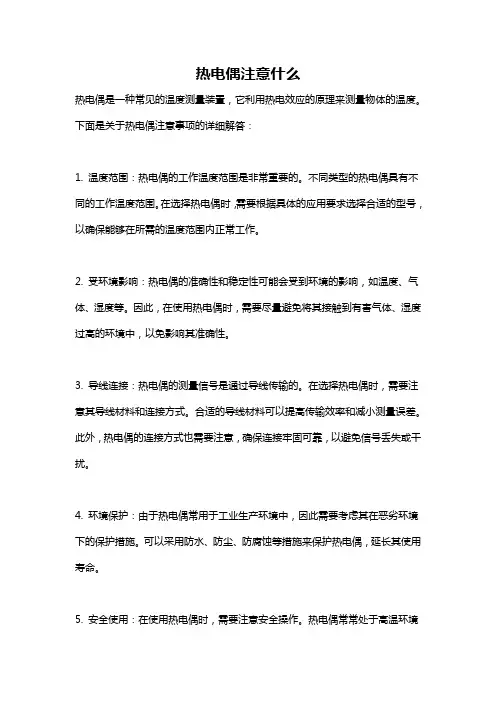 热电偶注意什么

热电偶是一种常见的温度测量装置，它利用热电效应的原理来测量物体的温度。下面是关于热电偶注意事项的详细解答：

1. 温度范围：热电偶的工作温度范围是非常重要的。不同类型的热电偶具有不同的工作温度范围。在选择热电偶时，需要根据具体的应用要求选择合适的型号，以确保能够在所需的温度范围内正常工作。

2. 受环境影响：热电偶的准确性和稳定性可能会受到环境的影响，如温度、气体、湿度等。因此，在使用热电偶时，需要尽量避免将其接触到有害气体、湿度过高的环境中，以免影响其准确性。

3. 导线连接：热电偶的测量信号是通过导线传输的。在选择热电偶时，需要注意其导线材料和连接方式。合适的导线材料可以提高传输效率和减小测量误差。此外，热电偶的连接方式也需要注意，确保连接牢固可靠，以避免信号丢失或干扰。

4. 环境保护：由于热电偶常用于工业生产环境中，因此需要考虑其在恶劣环境下的保护措施。可以采用防水、防尘、防腐蚀等措施来保护热电偶，延长其使用寿命。

5. 安全使用：在使用热电偶时，需要注意安全操作。热电偶常常处于高温环境